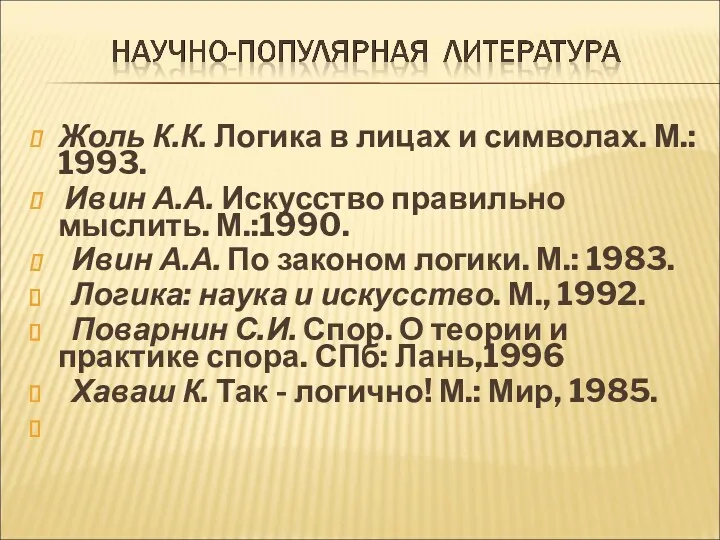 НАУЧНО-ПОПУЛЯРНАЯ ЛИТЕРАТУРА

Жоль К.К. Логика в лицах и символах. М.: 1993.

Ивин А.А. Искусство правильно мыслить. М.:1990.

Ивин А.А. По законом логики. М.: 1983.

Логика: наука и искусство. М., 1992.

Поварнин С.И. Спор. О теории и практике спора. СПб: Лань,1996

Хаваш К. Так - логично! М.: Мир, 1985.